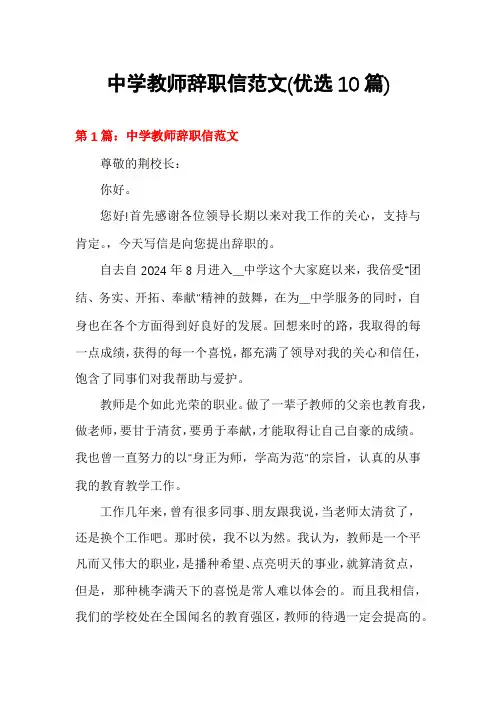 中学教师辞职信范文(优选10篇)

第1篇：中学教师辞职信范文

尊敬的荆校长：

你好。

您好!首先感谢各位领导长期以来对我工作的关心，支持与肯定。，今天写信是向您提出辞职的。

自去自2024年8月进入__中学这个大家庭以来，我倍受"团结、务实、开拓、奉献"精神的鼓舞，在为__中学服务的同时，自身也在各个方面得到好良好的发展。回想来时的路，我取得的每一点成绩，获得的每一个喜悦，都充满了领导对我的关心和信任，饱含了同事们对我帮助与爱护。

教师是个如此光荣的职业。做了一辈子教师的父亲也教育我，做老师，要甘于清贫，要勇于奉献，才能取得让自己自豪的成绩。我也曾一直努力的以"身正为师，学高为范"的宗旨，认真的从事我的教育教学工作。

工作几年来，曾有很多同事、朋友跟我说，当老师太清贫了，还是换个工作吧。那时侯，我不以为然。我认为，教师是一个平凡而又伟大的职业，是播种希望、点亮明天的事业，就算清贫点，但是，那种桃李满天下的喜悦是常人难以体会的。而且我相信，我们的学校处在全国闻名的教育强区，教师的待遇一定会提高的。